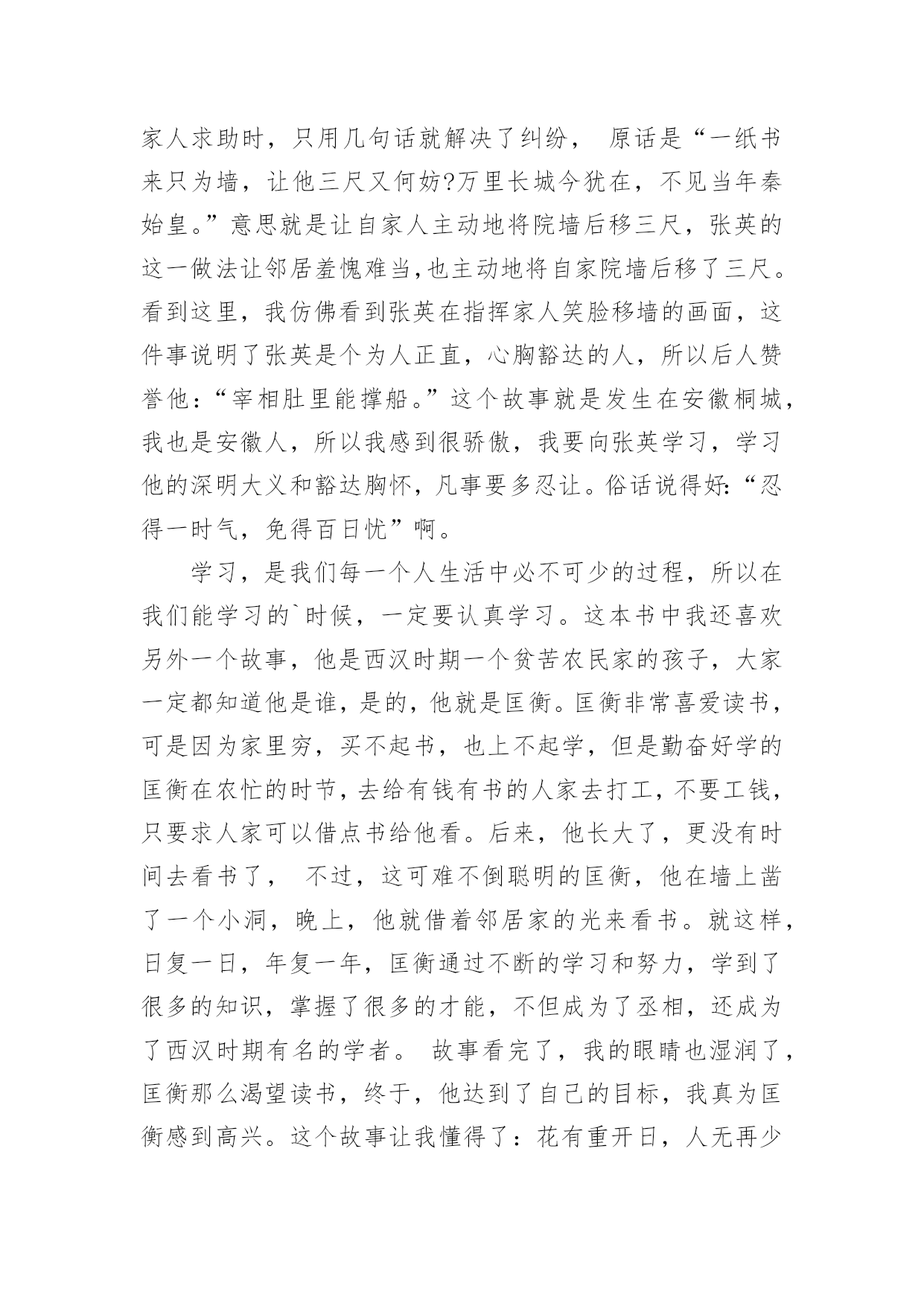 家人求助时，只用几句话就解决了纠纷， 原话是“一纸书来只为墙，让他三尺又何妨?万里长城今犹在，不见当年秦始皇。”意思就是让自家人主动地将院墙后移三尺，张英的这一做法让邻居羞愧难当,也主动地将自家院墙后移了三尺。看到这里，我仿佛看到张英在指挥家人笑脸移墙的画面，这件事说明了张英是个为人正直，心胸豁达的人，所以后人赞誉他:“宰相肚里能撑船。”这个故事就是发生在安徽桐城，我也是安徽人，所以我感到很骄傲，我要向张英学习，学习他的深明大义和豁达胸怀，凡事要多忍让。俗话说得好:“忍得一时气，免得百日忧”啊。

学习，是我们每一个人生活中必不可少的过程，所以在我们能学习的`时候，一定要认真学习。这本书中我还喜欢另外一个故事，他是西汉时期一个贫苦农民家的孩子，大家一定都知道他是谁，是的，他就是匡衡。匡衡非常喜爱读书，可是因为家里穷，买不起书，也上不起学，但是勤奋好学的匡衡在农忙的时节，去给有钱有书的人家去打工，不要工钱，只要求人家可以借点书给他看。后来，他长大了，更没有时间去看书了， 不过，这可难不倒聪明的匡衡，他在墙上凿了一个小洞，晚上，他就借着邻居家的光来看书。就这样，日复一日，年复一年，匡衡通过不断的学习和努力，学到了很多的知识，掌握了很多的才能，不但成为了丞相，还成为了西汉时期有名的学者。 故事看完了，我的眼睛也湿润了，匡衡那么渴望读书，终于，他达到了自己的目标，我真为匡衡感到高兴。这个故事让我懂得了：花有重开日，人无再少